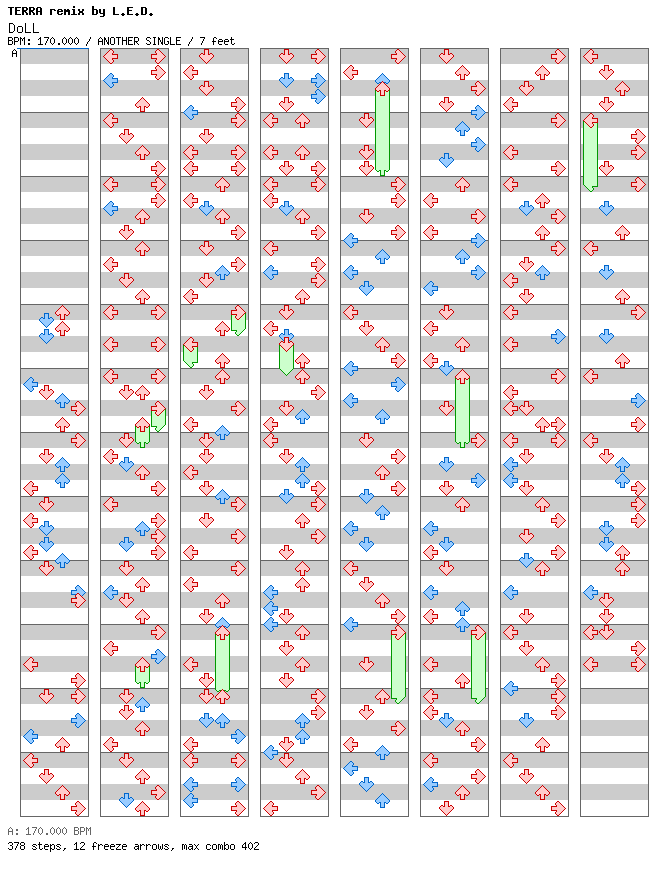 TERRA remix by L.E.D.
DoLL
BPM: 170.000 / ANOTHER SINGLE / 7 feet
A

A: 170.000 BPM
378 steps, 12 freeze arrows, max combo 402